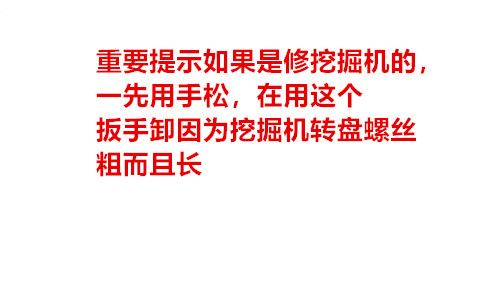 重要提示如果是修挖掘机的，一先用手松，在用这个扳手卸因为挖掘机转盘螺丝粗而且长